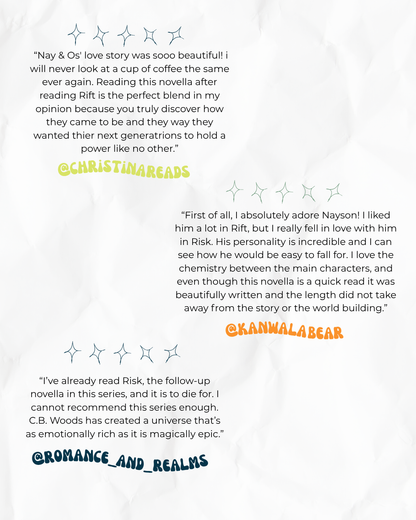 “Nay & Os' love story was sooo beautiful! i will never look at a cup of coffee the same ever again. Reading this novella after reading Rift is the perfect blend in my opinion because you truly discover how they came to be and they way they wanted thier next generatrions to hold a power like no other.”

@CHRISTINAREADS

“First of all, I absolutely adore Nayson! I liked him a lot in Rift, but I really fell in love with him in Risk. His personality is incredible and I can see how he would be easy to fall for. I love the chemistry between the main characters, and even though this novella is a quick read it was beautifully written and the length did not take away from the story or the world building.”

@KANWALABEAR

“I've already read Risk, the follow-up novella in this series, and it is to die for. I cannot recommend this series enough. C.B. Woods has created a universe that's as emotionally rich as it is magically epic.”

@ROMANCE_AND_REALMS